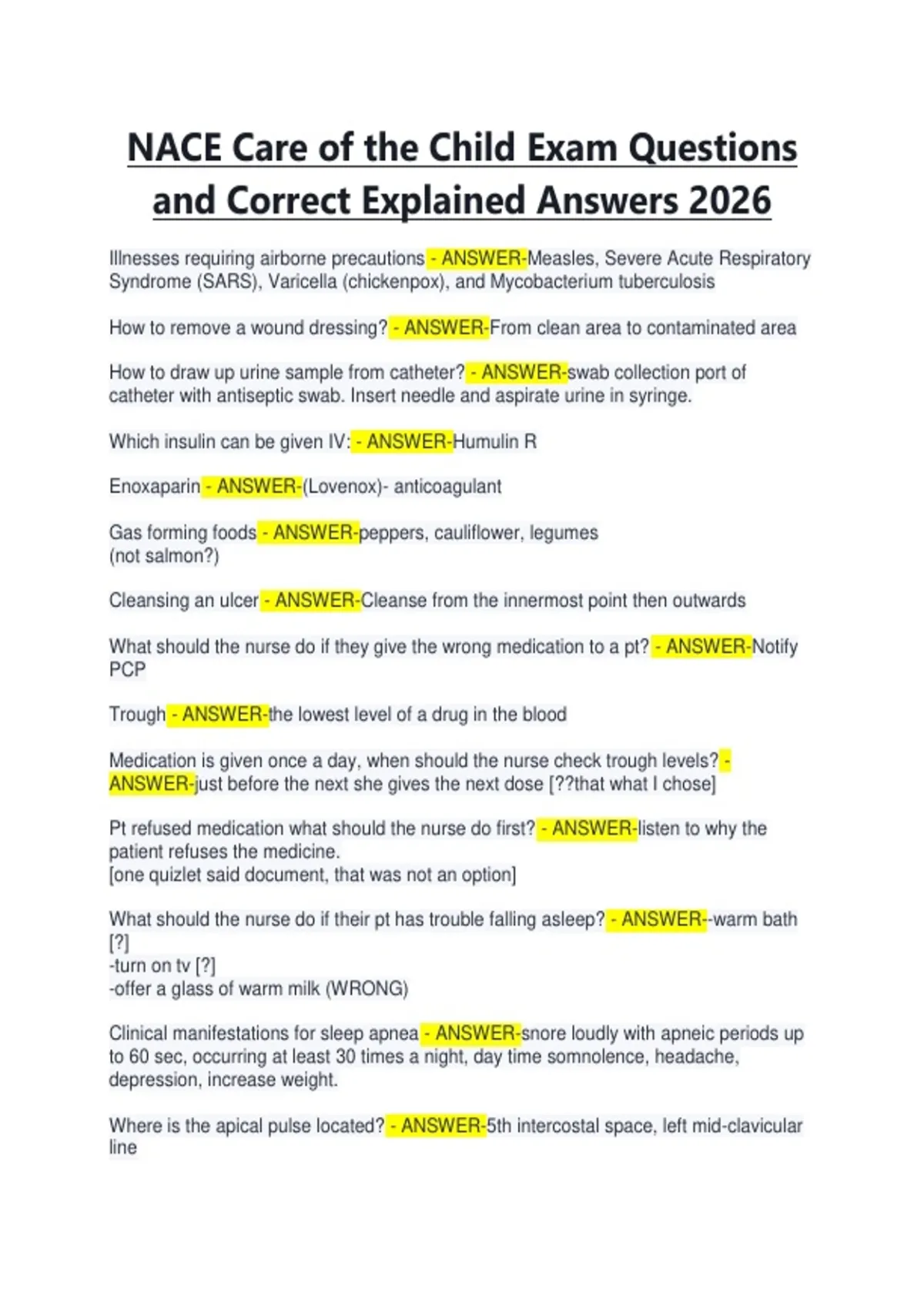 NACE Care of the Child Exam Questions and Correct Explained Answers 2026

Illnesses requiring airborne precautions - ANSWER-Measles, Severe Acute Respiratory Syndrome (SARS), Varicella (chickenpox), and Mycobacterium tuberculosis

How to remove a wound dressing? - ANSWER-From clean area to contaminated area

How to draw up urine sample from catheter? - ANSWER-swab collection port of catheter with antiseptic swab. Insert needle and aspirate urine in syringe.

Which insulin can be given IV: - ANSWER-Humulin R

Enoxaparin - ANSWER-(Lovenox)- anticoagulant

Gas forming foods - ANSWER-peppers, cauliflower, legumes
(not salmon?)

Cleansing an ulcer - ANSWER-Cleanse from the innermost point then outwards

What should the nurse do if they give the wrong medication to a pt? - ANSWER-Notify PCP

Trough - ANSWER-the lowest level of a drug in the blood

Medication is given once a day, when should the nurse check trough levels? - ANSWER-just before the next she gives the next dose [??that what I chose]

Pt refused medication what should the nurse do first? - ANSWER-listen to why the patient refuses the medicine.
[one quizlet said document, that was not an option]

What should the nurse do if their pt has trouble falling asleep? - ANSWER--warm bath [?]
-turn on tv [?]
-offer a glass of warm milk (WRONG)

Clinical manifestations for sleep apnea - ANSWER-snore loudly with apneic periods up to 60 sec, occurring at least 30 times a night, day time somnolence, headache, depression, increase weight.

Where is the apical pulse located? - ANSWER-5th intercostal space, left mid-clavicular line